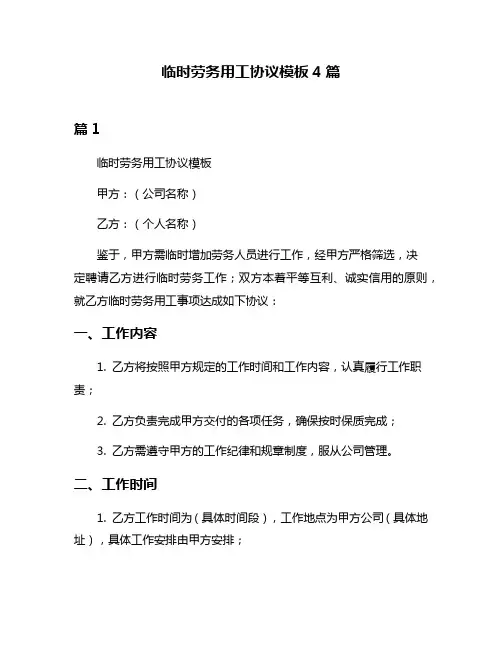 临时劳务用工协议模板 4 篇

篇 1

临时劳务用工协议模板

甲方：（公司名称）

乙方：（个人名称）

鉴于，甲方需临时增加劳务人员进行工作，经甲方严格筛选，决定聘请乙方进行临时劳务工作；双方本着平等互利、诚实信用的原则，就乙方临时劳务用工事项达成如下协议：

一、工作内容

1. 乙方将按照甲方规定的工作时间和工作内容，认真履行工作职责；

2. 乙方负责完成甲方交付的各项任务，确保按时保质完成；

3. 乙方需遵守甲方的工作纪律和规章制度，服从公司管理。

二、工作时间

1. 乙方工作时间为（具体时间段），工作地点为甲方公司（具体地址），具体工作安排由甲方安排；